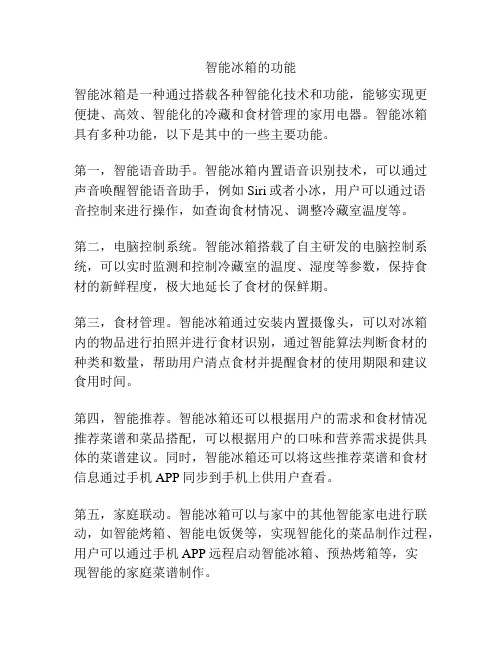 智能冰箱的功能

智能冰箱是一种通过搭载各种智能化技术和功能，能够实现更便捷、高效、智能化的冷藏和食材管理的家用电器。智能冰箱具有多种功能，以下是其中的一些主要功能。

第一，智能语音助手。智能冰箱内置语音识别技术，可以通过声音唤醒智能语音助手，例如 Siri 或者小冰，用户可以通过语音控制来进行操作，如查询食材情况、调整冷藏室温度等。

第二，电脑控制系统。智能冰箱搭载了自主研发的电脑控制系统，可以实时监测和控制冷藏室的温度、湿度等参数，保持食材的新鲜程度，极大地延长了食材的保鲜期。

第三，食材管理。智能冰箱通过安装内置摄像头，可以对冰箱内的物品进行拍照并进行食材识别，通过智能算法判断食材的种类和数量，帮助用户清点食材并提醒食材的使用期限和建议食用时间。

第四，智能推荐。智能冰箱还可以根据用户的需求和食材情况推荐菜谱和菜品搭配，可以根据用户的口味和营养需求提供具体的菜谱建议。同时，智能冰箱还可以将这些推荐菜谱和食材信息通过手机 APP 同步到手机上供用户查看。

第五，家庭联动。智能冰箱可以与家中的其他智能家电进行联动，如智能烤箱、智能电饭煲等，实现智能化的菜品制作过程，用户可以通过手机 APP 远程启动智能冰箱、预热烤箱等，实现智能的家庭菜谱制作。